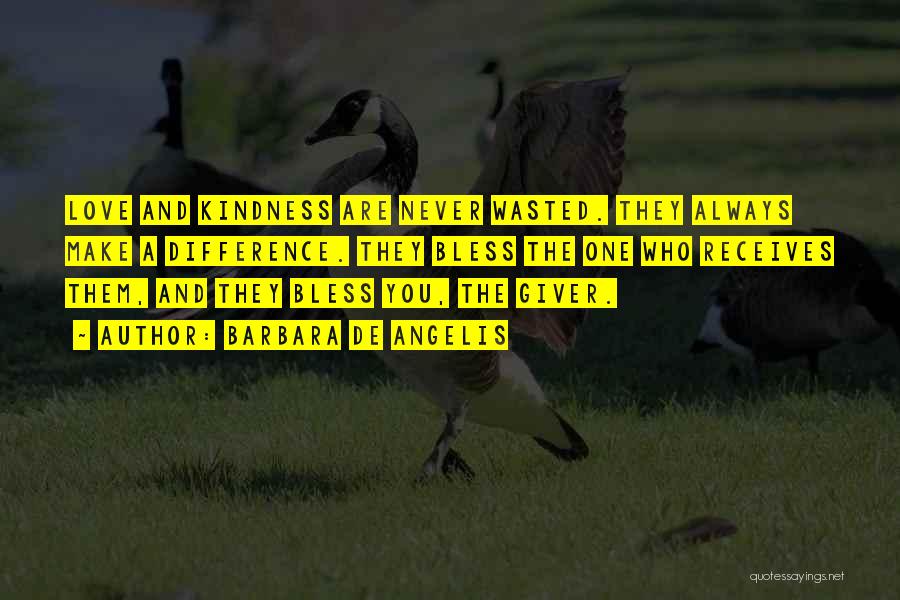 LOVE AND KINDNESS ARE NEVER WASTED. THEY ALWAYS MAKE A DIFFERENCE. THEY BLESS THE ONE WHO RECEIVES THEM, AND THEY BLESS YOU, THE GIVER.

~ AUTHOR: BARBARA DE ANGELIS

quotessayings.net